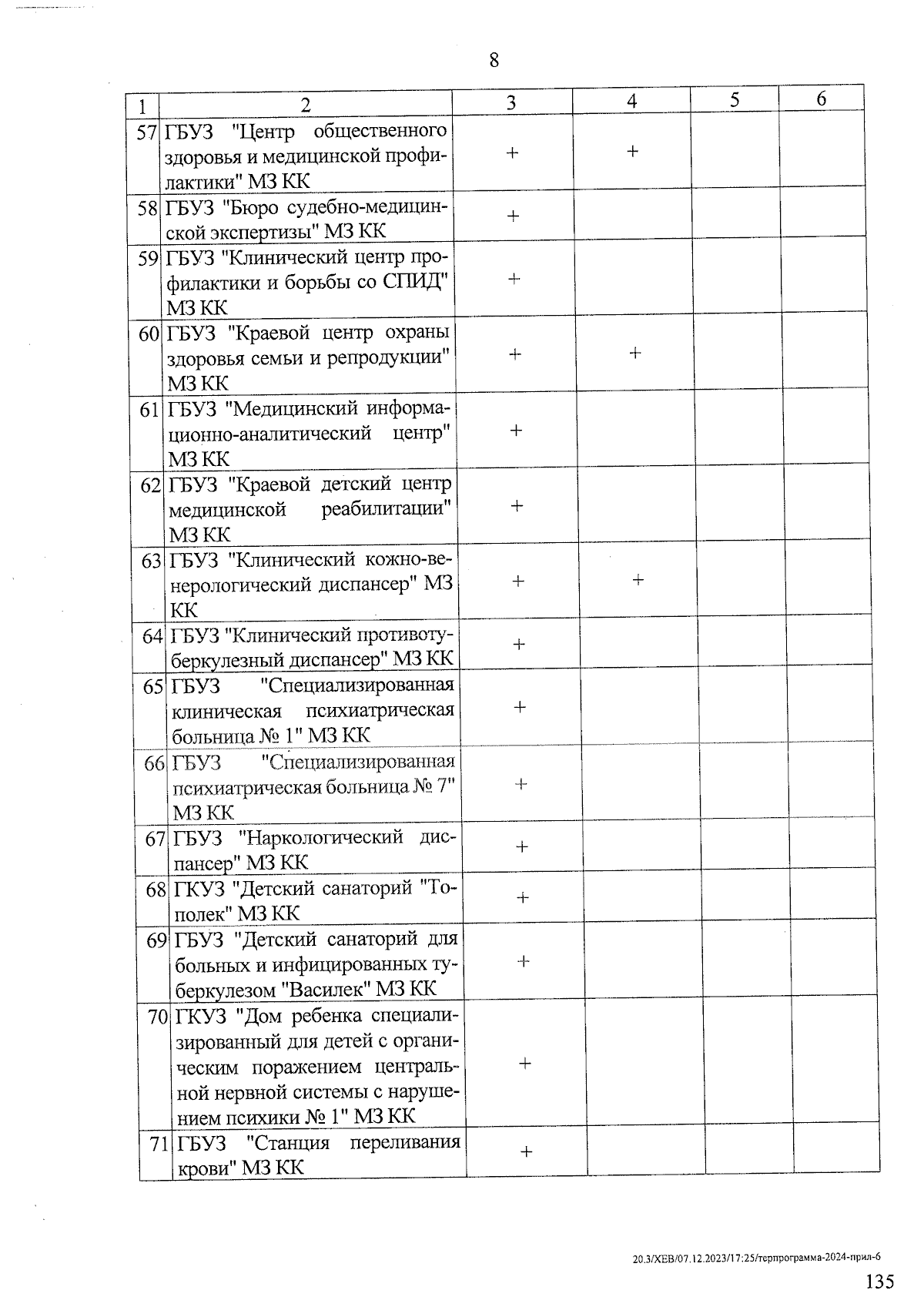 8

| 1 | 2 | 3 | 4 | 5 | 6 |
|---|---|---|---|---|---|
| 57 | ГБУЗ "Центр общественного здоровья и медицинской профилактики" МЗ КК | + | + | | |
| 58 | ГБУЗ "Бюро судебно-медицинской экспертизы" МЗ КК | + | | | |
| 59 | ГБУЗ "Клинический центр профилактики и борьбы со СПИД" МЗ КК | + | | | |
| 60 | ГБУЗ "Краевой центр охраны здоровья семьи и репродукции" МЗ КК | + | + | | |
| 61 | ГБУЗ "Медицинский информационно-аналитический центр" МЗ КК | + | | | |
| 62 | ГБУЗ "Краевой детский центр медицинской реабилитации" МЗ КК | + | | | |
| 63 | ГБУЗ "Клинический кожно-венерологический диспансер" МЗ КК | + | + | | |
| 64 | ГБУЗ "Клинический противотуберкулезный диспансер" МЗ КК | + | | | |
| 65 | ГБУЗ "Специализированная клиническая психиатрическая больница № 1" МЗ КК | + | | | |
| 66 | ГБУЗ "Специализированная психиатрическая больница № 7" МЗ КК | + | | | |
| 67 | ГБУЗ "Наркологический диспансер" МЗ КК | + | | | |
| 68 | ГКУЗ "Детский санаторий "Тополек" МЗ КК | + | | | |
| 69 | ГБУЗ "Детский санаторий для больных и инфицированных туберкулезом "Василек" МЗ КК | + | | | |
| 70 | ГКУЗ "Дом ребенка специализированный для детей с органическим поражением центральной нервной системы с нарушением психики № 1" МЗ КК | + | | | |
| 71 | ГБУЗ "Станция переливания крови" МЗ КК | + | | | |

20.3/ХЕВ/07.12.2023/17:25/терпрограмма-2024-прил-6

135